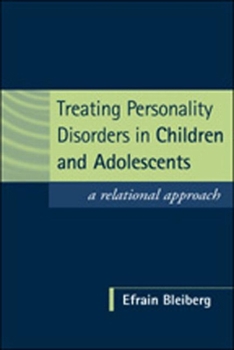 Treating Personality Disorders in Children and Adolescents

a relational approach

Efrain Bleiberg